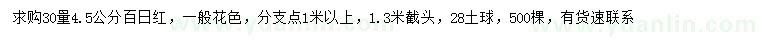 求购30量4.5公分百日红，一般花色，分支点1米以上，1.3米截头，28土球，500棵，有货速联系